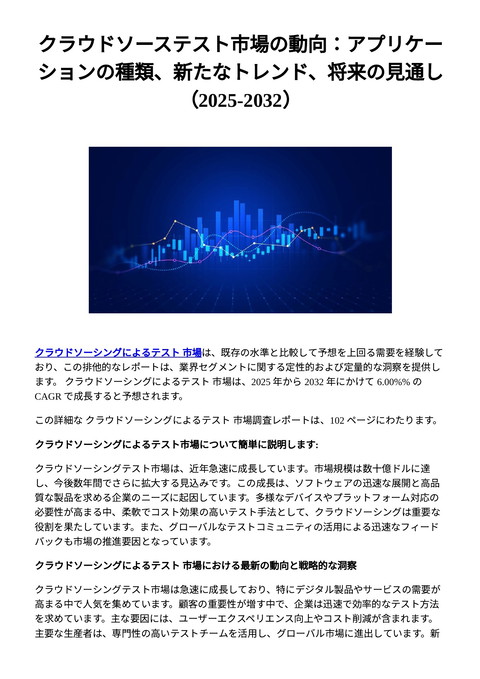 クラウドソーステスト市場の動向：アプリケーションの種類、新たなトレンド、将来の見通し（2025-2032）

クラウドソーシングによるテスト 市場は、既存の水準と比較して予想を上回る需要を経験しており、この排他的なレポートは、業界セグメントに関する定性的および定量的な洞察を提供します。 クラウドソーシングによるテスト 市場は、2025 年から 2032 年にかけて 6.00%% の CAGR で成長すると予想されます。

この詳細な クラウドソーシングによるテスト 市場調査レポートは、102 ページにわたります。

クラウドソーシングによるテスト市場について簡単に説明します:

クラウドソーシングテスト市場は、近年急速に成長しています。市場規模は数十億ドルに達し、今後数年間でさらに拡大する見込みです。この成長は、ソフトウェアの迅速な展開と高品質な製品を求める企業のニーズに起因しています。多様なデバイスやプラットフォーム対応の必要性が高まる中、柔軟でコスト効果の高いテスト手法として、クラウドソーシングは重要な役割を果たしています。また、グローバルなテストコミュニティの活用による迅速なフィードバックも市場の推進要因となっています。

クラウドソーシングによるテスト 市場における最新の動向と戦略的な洞察

クラウドソーシングテスト市場は急速に成長しており、特にデジタル製品やサービスの需要が高まる中で人気を集めています。顧客の重要性が増す中で、企業は迅速で効率的なテスト方法を求めています。主な要因には、ユーザーエクスペリエンス向上やコスト削減が含まれます。主要な生産者は、専門性の高いテストチームを活用し、グローバル市場に進出しています。新